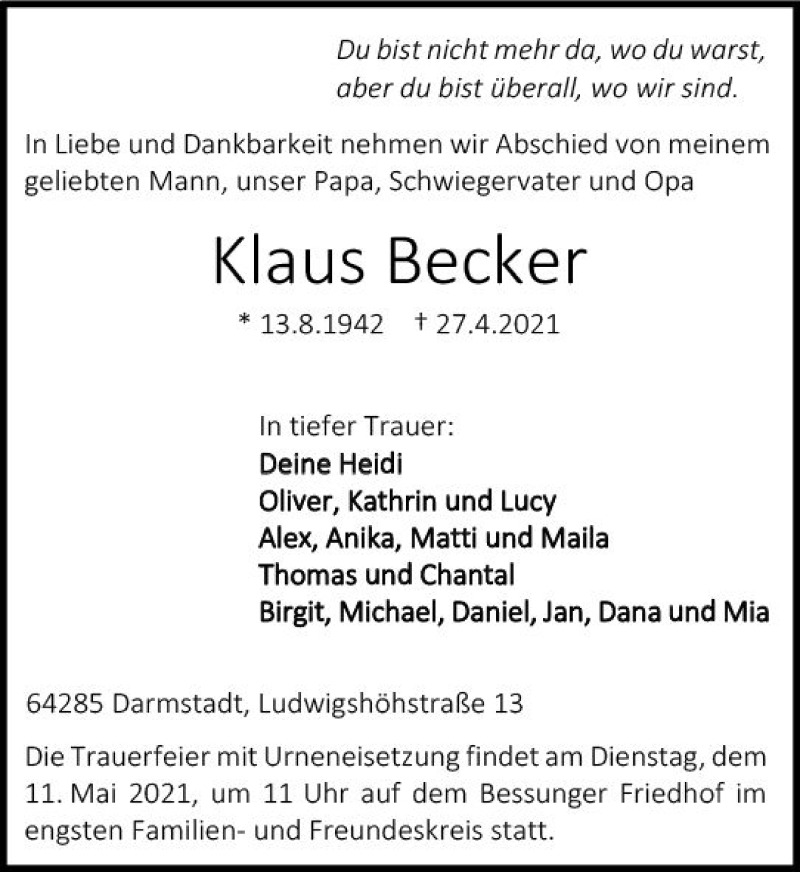 Du bist nicht mehr da, wo du warst,
aber du bist überall, wo wir sind.

In Liebe und Dankbarkeit nehmen wir Abschied von meinem geliebten Mann, unser Papa, Schwiegervater und Opa

Klaus Becker

* 13.8.1942 † 27.4.2021

In tiefer Trauer:
Deine Heidi
Oliver, Kathrin und Lucy
Alex, Anika, Matti und Maila
Thomas und Chantal
Birgit, Michael, Daniel, Jan, Dana und Mia

64285 Darmstadt, Ludwigshöhstraße 13

Die Trauerfeier mit Urneneisetzung findet am Dienstag, dem 11. Mai 2021, um 11 Uhr auf dem Bessunger Friedhof im engsten Familien- und Freundeskreis statt.